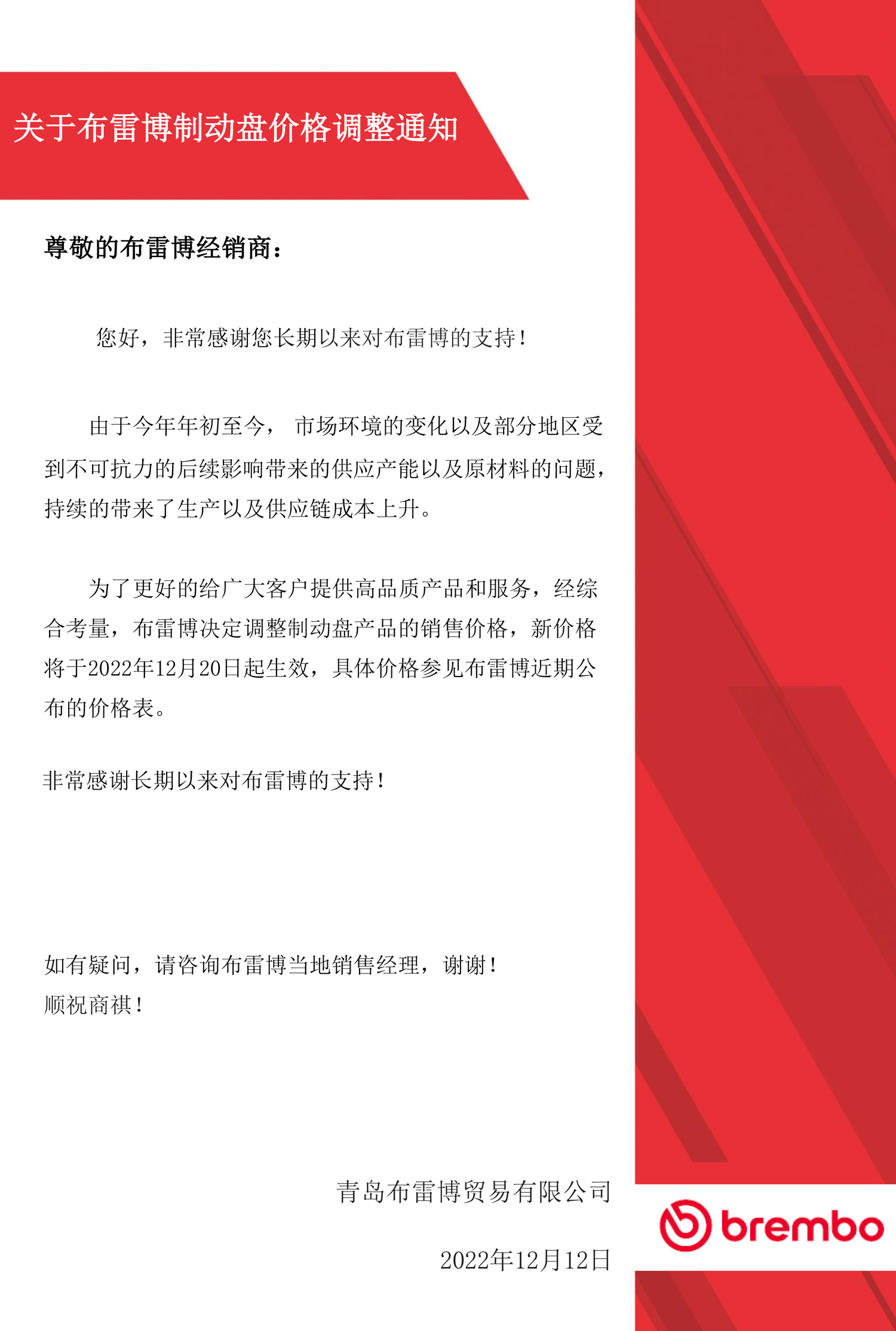 关于布雷博制动盘价格调整通知

尊敬的布雷博经销商：

您好，非常感谢您长期以来对布雷博的支持！

由于今年年初至今， 市场环境的变化以及部分地区受到不可抗力的后续影响带来的供应产能以及原材料的问题，持续的带来了生产以及供应链成本上升。

为了更好的给广大客户提供高品质产品和服务，经综合考量，布雷博决定调整制动盘产品的销售价格，新价格将于2022年12月20日起生效，具体价格参见布雷博近期公布的价格表。

非常感谢长期以来对布雷博的支持！

如有疑问，请咨询布雷博当地销售经理，谢谢！
顺祝商祺！

青岛布雷博贸易有限公司

2022年12月12日

brembo